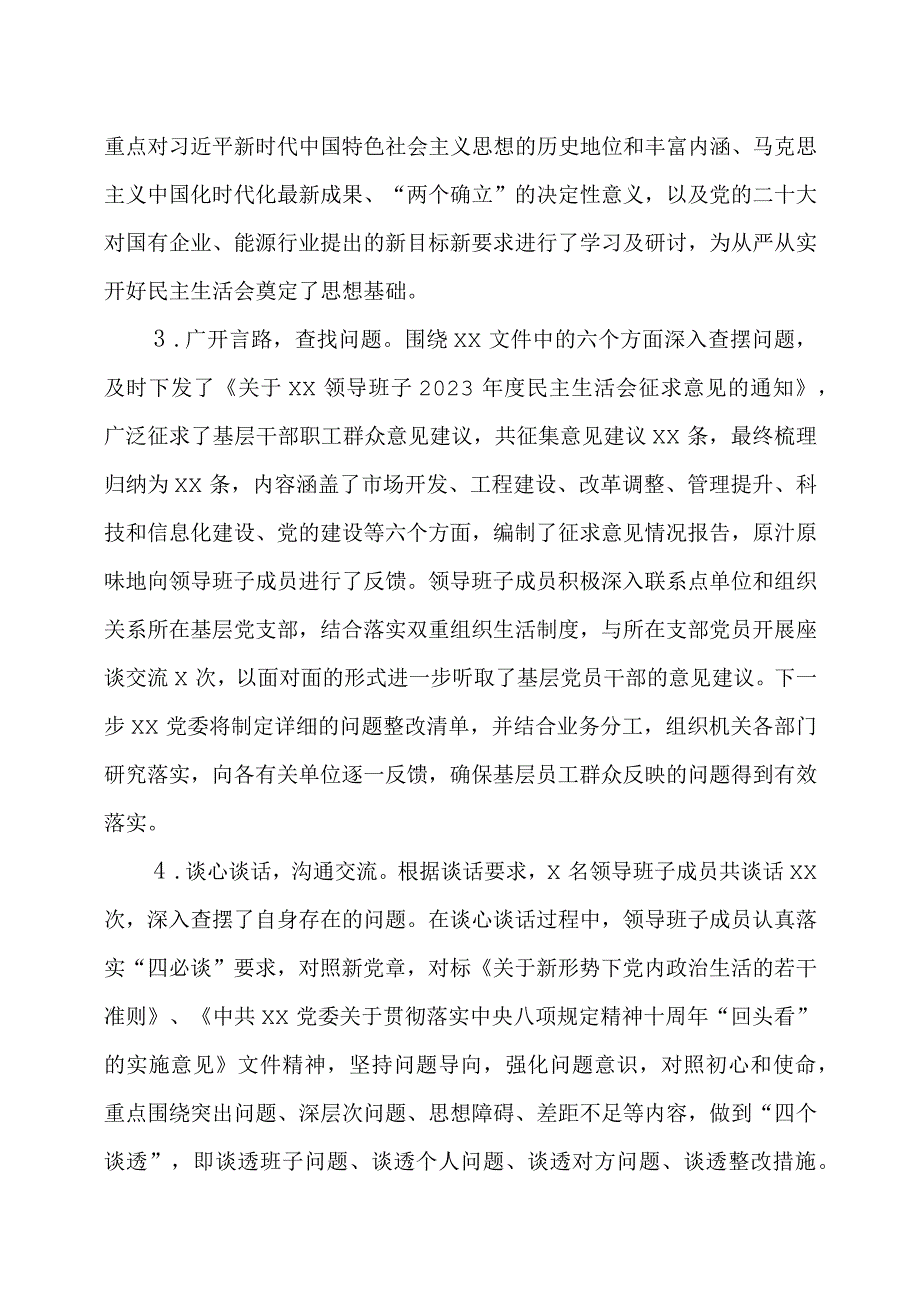 重点对习近平新时代中国特色社会主义思想的历史地位和丰富内涵、马克思主义中国化时代化最新成果、“两个确立”的决定性意义，以及党的二十大对国有企业、能源行业提出的新目标新要求进行了学习及研讨，为从严从实开好民主生活会奠定了思想基础。

3．广开言路，查找问题。围绕XX文件中的六个方面深入查摆问题，及时下发了《关于XX领导班子2023年度民主生活会征求意见的通知》，广泛征求了基层干部职工群众意见建议，共征集意见建议XX条，最终梳理归纳为XX条，内容涵盖了市场开发、工程建设、改革调整、管理提升、科技和信息化建设、党的建设等六个方面，编制了征求意见情况报告，原汁原味地向领导班子成员进行了反馈。领导班子成员积极深入联系点单位和组织关系所在基层党支部，结合落实双重组织生活制度，与所在支部党员开展座谈交流X次，以面对面的形式进一步听取了基层党员干部的意见建议。下一步XX党委将制定详细的问题整改清单，并结合业务分工，组织机关各部门研究落实，向各有关单位逐一反馈，确保基层员工群众反映的问题得到有效落实。

4．谈心谈话，沟通交流。根据谈话要求，X名领导班子成员共谈话XX次，深入查摆了自身存在的问题。在谈心谈话过程中，领导班子成员认真落实“四必谈”要求，对照新党章，对标《关于新形势下党内政治生活的若干准则》、《中共XX党委关于贯彻落实中央八项规定精神十周年“回头看”的实施意见》文件精神，坚持问题导向，强化问题意识，对照初心和使命，重点围绕突出问题、深层次问题、思想障碍、差距不足等内容，做到“四个谈透”，即谈透班子问题、谈透个人问题、谈透对方问题、谈透整改措施。